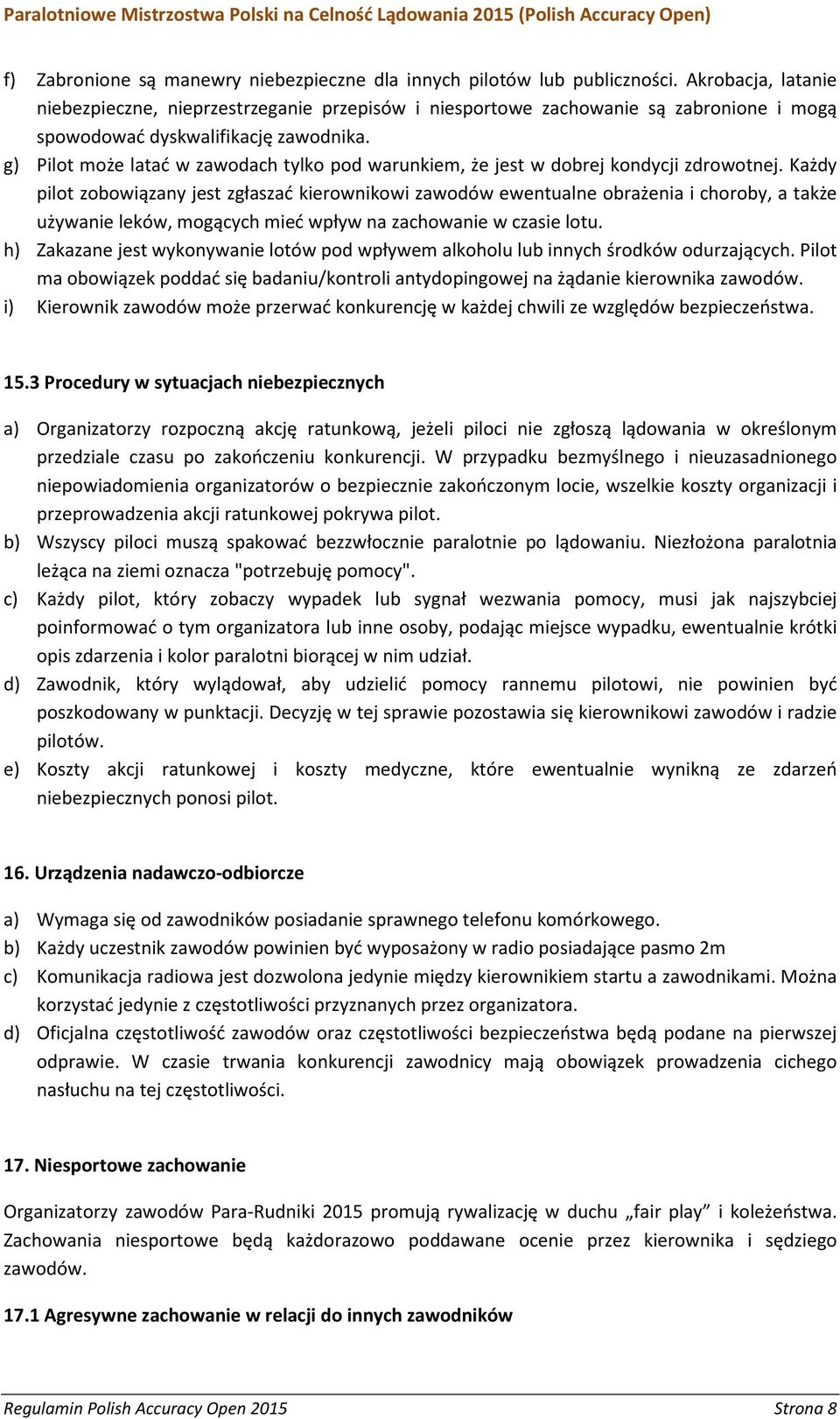 Paralotniowe Mistrzostwa Polski na Celność Lądowania 2015 (Polish Accuracy Open)

f) Zabronione są manewry niebezpieczne dla innych pilotów lub publiczności. Akrobacja, latanie niebezpieczne, nieprzestrzeganie przepisów i niesportowe zachowanie są zabronione i mogą spowodować dyskwalifikację zawodnika.
g) Pilot może latać w zawodach tylko pod warunkiem, że jest w dobrej kondycji zdrowotnej. Każdy pilot zobowiązany jest zgłaszać kierownikowi zawodów ewentualne obrażenia i choroby, a także używanie leków, mogących mieć wpływ na zachowanie w czasie lotu.
h) Zakazane jest wykonywanie lotów pod wpływem alkoholu lub innych środków odurzających. Pilot ma obowiązek poddać się badaniu/kontroli antydopingowej na żądanie kierownika zawodów.
i) Kierownik zawodów może przerwać konkurencję w każdej chwili ze względów bezpieczeństwa.

15.3 Procedury w sytuacjach niebezpiecznych

a) Organizatorzy rozpoczną akcję ratunkową, jeżeli piloci nie zgłoszą lądowania w określonym przedziale czasu po zakończeniu konkurencji. W przypadku bezmyślnego i nieuzasadnionego niepowiadomienia organizatorów o bezpiecznie zakończonym locie, wszelkie koszty organizacji i przeprowadzenia akcji ratunkowej pokrywa pilot.
b) Wszyscy piloci muszą spakować bezzwłocznie paralotnie po lądowaniu. Niezłożona paralotnia leżąca na ziemi oznacza "potrzebuję pomocy".
c) Każdy pilot, który zobaczy wypadek lub sygnał wezwania pomocy, musi jak najszybciej poinformować o tym organizatora lub inne osoby, podając miejsce wypadku, ewentualnie krótki opis zdarzenia i kolor paralotni biorącej w nim udział.
d) Zawodnik, który wylądował, aby udzielić pomocy rannemu pilotowi, nie powinien być poszkodowany w punktacji. Decyzję w tej sprawie pozostawia się kierownikowi zawodów i radzie pilotów.
e) Koszty akcji ratunkowej i koszty medyczne, które ewentualnie wynikną ze zdarzeń niebezpiecznych ponosi pilot.

16. Urządzenia nadawczo-odbiorcze

a) Wymaga się od zawodników posiadanie sprawnego telefonu komórkowego.
b) Każdy uczestnik zawodów powinien być wyposażony w radio posiadające pasmo 2m
c) Komunikacja radiowa jest dozwolona jedynie między kierownikiem startu a zawodnikami. Można korzystać jedynie z częstotliwości przyznanych przez organizatora.
d) Oficjalna częstotliwość zawodów oraz częstotliwości bezpieczeństwa będą podane na pierwszej odprawie. W czasie trwania konkurencji zawodnicy mają obowiązek prowadzenia cichego nasłuchu na tej częstotliwości.

17. Niesportowe zachowanie

Organizatorzy zawodów Para-Rudniki 2015 promują rywalizację w duchu „fair play” i koleżeństwa. Zachowania niesportowe będą każdorazowo poddawane ocenie przez kierownika i sędziego zawodów.

17.1 Agresywne zachowanie w relacji do innych zawodników

Regulamin Polish Accuracy Open 2015 Strona 8